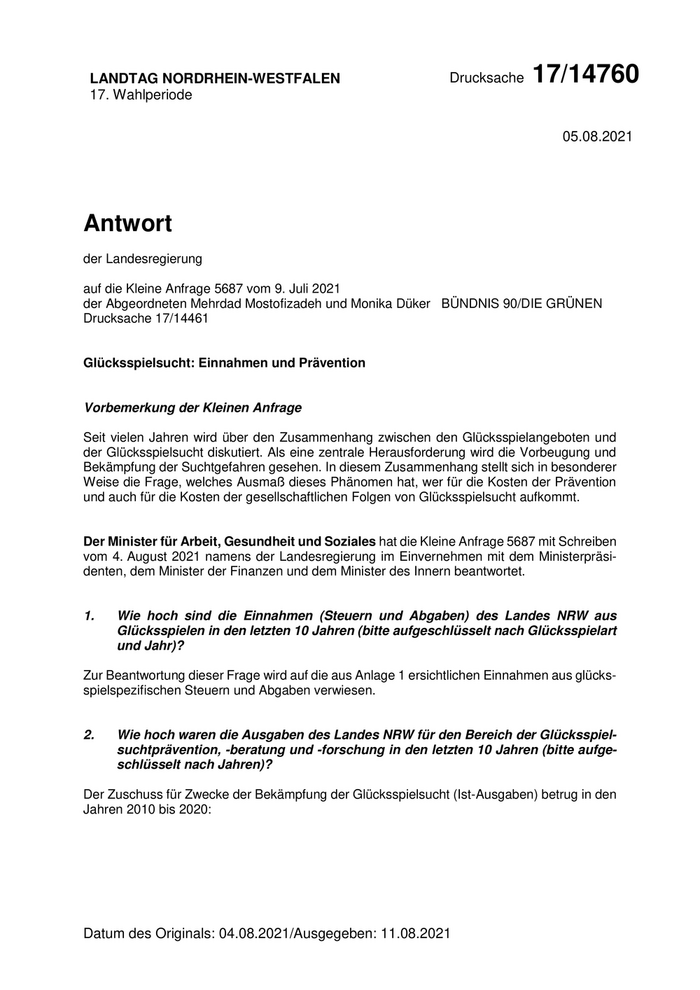 LANDTAG NORDRHEIN-WESTFALEN
17. Wahlperiode

Drucksache 17/14760

05.08.2021

Antwort

der Landesregierung

auf die Kleine Anfrage 5687 vom 9. Juli 2021
der Abgeordneten Mehrdad Mostofizadeh und Monika Düker BÜNDNIS 90/DIE GRÜNEN
Drucksache 17/14461

Glücksspielsucht: Einnahmen und Prävention

Vorbemerkung der Kleinen Anfrage

Seit vielen Jahren wird über den Zusammenhang zwischen den Glücksspielangeboten und der Glücksspielsucht diskutiert. Als eine zentrale Herausforderung wird die Vorbeugung und Bekämpfung der Suchtgefahren gesehen. In diesem Zusammenhang stellt sich in besonderer Weise die Frage, welches Ausmaß dieses Phänomen hat, wer für die Kosten der Prävention und auch für die Kosten der gesellschaftlichen Folgen von Glücksspielsucht aufkommt.

Der Minister für Arbeit, Gesundheit und Soziales hat die Kleine Anfrage 5687 mit Schreiben vom 4. August 2021 namens der Landesregierung im Einvernehmen mit dem Ministerpräsidenten, dem Minister der Finanzen und dem Minister des Innern beantwortet.

1. Wie hoch sind die Einnahmen (Steuern und Abgaben) des Landes NRW aus Glücksspielen in den letzten 10 Jahren (bitte aufgeschlüsselt nach Glücksspielart und Jahr)?

Zur Beantwortung dieser Frage wird auf die aus Anlage 1 ersichtlichen Einnahmen aus glücksspielspezifischen Steuern und Abgaben verwiesen.

2. Wie hoch waren die Ausgaben des Landes NRW für den Bereich der Glücksspielsuchtprävention, -beratung und -forschung in den letzten 10 Jahren (bitte aufgeschlüsselt nach Jahren)?

Der Zuschuss für Zwecke der Bekämpfung der Glücksspielsucht (Ist-Ausgaben) betrug in den Jahren 2010 bis 2020:

Datum des Originals: 04.08.2021/Ausgegeben: 11.08.2021